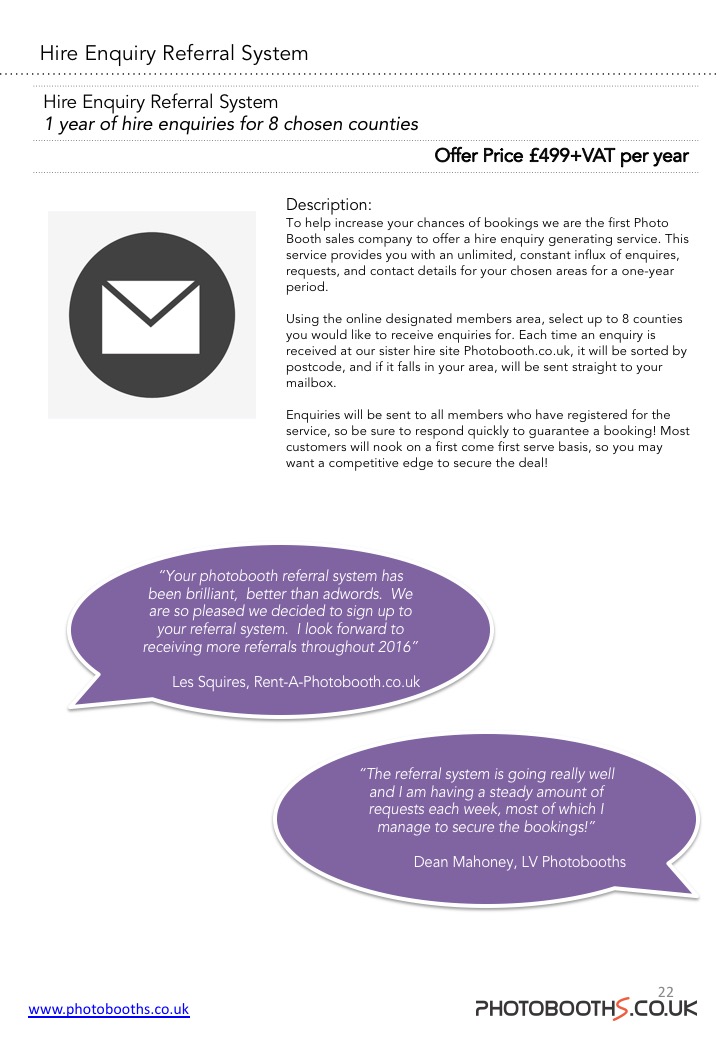 Hire Enquiry Referral System

Hire Enquiry Referral System
1 year of hire enquiries for 8 chosen counties

Offer Price £499+VAT per year

Description:
To help increase your chances of bookings we are the first Photo Booth sales company to offer a hire enquiry generating service. This service provides you with an unlimited, constant influx of enquires, requests, and contact details for your chosen areas for a one-year period.

Using the online designated members area, select up to 8 counties you would like to receive enquiries for. Each time an enquiry is received at our sister hire site Photobooth.co.uk, it will be sorted by postcode, and if it falls in your area, will be sent straight to your mailbox.

Enquiries will be sent to all members who have registered for the service, so be sure to respond quickly to guarantee a booking! Most customers will nook on a first come first serve basis, so you may want a competitive edge to secure the deal!

"Your photobooth referral system has been brilliant, better than adwords. We are so pleased we decided to sign up to your referral system. I look forward to receiving more referrals throughout 2016"

Les Squires, Rent-A-Photobooth.co.uk

"The referral system is going really well and I am having a steady amount of requests each week, most of which I manage to secure the bookings!"

Dean Mahoney, LV Photobooths

www.photobooths.co.uk

22
PHOTOBOOTHS.CO.UK